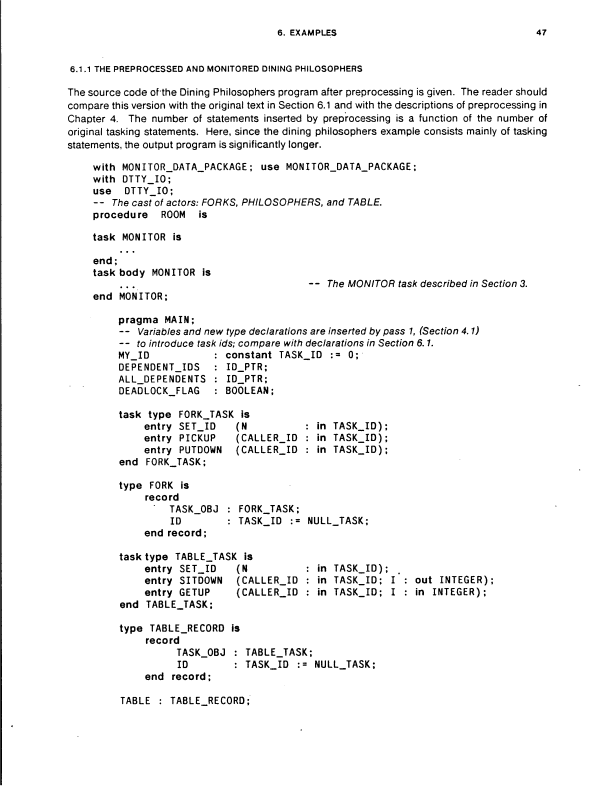 6. EXAMPLES 47

6.1.1 THE PREPROCESSED AND MONITORED DINING PHILOSOPHERS

The source code of the Dining Philosophers program after preprocessing is given. The reader should compare this version with the original text in Section 6.1 and with the descriptions of preprocessing in Chapter 4. The number of statements inserted by preprocessing is a function of the number of original tasking statements. Here, since the dining philosophers example consists mainly of tasking statements, the output program is significantly longer.

with MONITOR_DATA_PACKAGE; use MONITOR_DATA_PACKAGE;
with DTTY_IO;
use DTTY_IO;
-- The cast of actors: FORKS, PHILOSOPHERS, and TABLE.
procedure ROOM is

task MONITOR is
...
end;
task body MONITOR is
... -- The MONITOR task described in Section 3.
end MONITOR;

pragma MAIN;
-- Variables and new type declarations are inserted by pass 1, (Section 4.1)
-- to introduce task ids; compare with declarations in Section 6.1.
MY_ID : constant TASK_ID := 0;
DEPENDENT_IDS : ID_PTR;
ALL_DEPENDENTS : ID_PTR;
DEADLOCK_FLAG : BOOLEAN;

task type FORK_TASK is
entry SET_ID (N : in TASK_ID);
entry PICKUP (CALLER_ID : in TASK_ID);
entry PUTDOWN (CALLER_ID : in TASK_ID);
end FORK_TASK;

type FORK is
record
TASK_OBJ : FORK_TASK;
ID : TASK_ID := NULL_TASK;
end record;

task type TABLE_TASK is
entry SET_ID (N : in TASK_ID);
entry SITDOWN (CALLER_ID : in TASK_ID; I : out INTEGER);
entry GETUP (CALLER_ID : in TASK_ID; I : in INTEGER);
end TABLE_TASK;

type TABLE_RECORD is
record
TASK_OBJ : TABLE_TASK;
ID : TASK_ID := NULL_TASK;
end record;

TABLE : TABLE_RECORD;